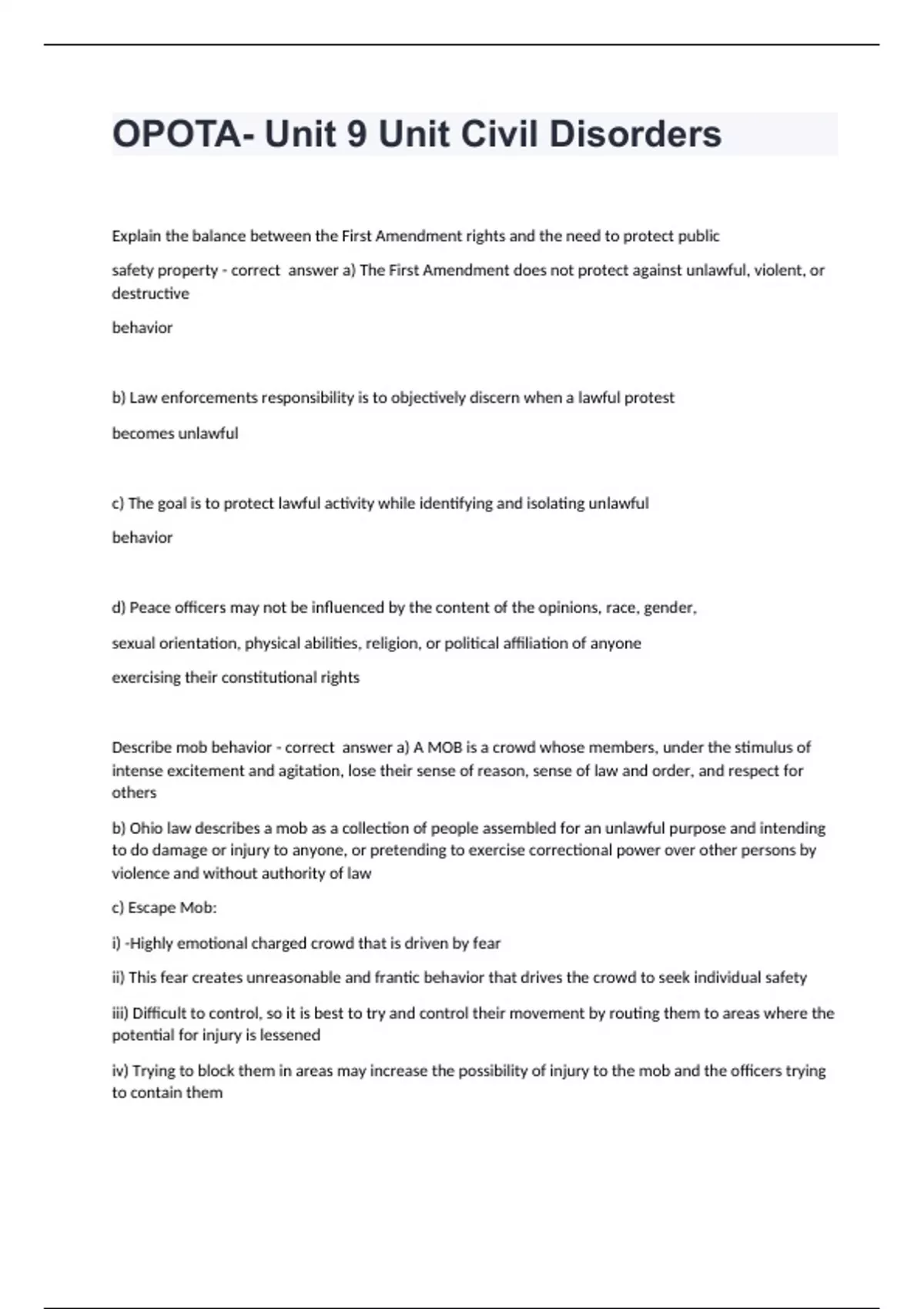 OPOTA- Unit 9 Unit Civil Disorders

Explain the balance between the First Amendment rights and the need to protect public

safety property - correct answer a) The First Amendment does not protect against unlawful, violent, or destructive

behavior

b) Law enforcements responsibility is to objectively discern when a lawful protest

becomes unlawful

c) The goal is to protect lawful activity while identifying and isolating unlawful

behavior

d) Peace officers may not be influenced by the content of the opinions, race, gender,

sexual orientation, physical abilities, religion, or political affiliation of anyone

exercising their constitutional rights

Describe mob behavior - correct answer a) A MOB is a crowd whose members, under the stimulus of intense excitement and agitation, lose their sense of reason, sense of law and order, and respect for others

b) Ohio law describes a mob as a collection of people assembled for an unlawful purpose and intending to do damage or injury to anyone, or pretending to exercise correctional power over other persons by violence and without authority of law

c) Escape Mob:

i) -Highly emotional charged crowd that is driven by fear

ii) This fear creates unreasonable and frantic behavior that drives the crowd to seek individual safety

iii) Difficult to control, so it is best to try and control their movement by routing them to areas where the potential for injury is lessened

iv) Trying to block them in areas may increase the possibility of injury to the mob and the officers trying to contain them